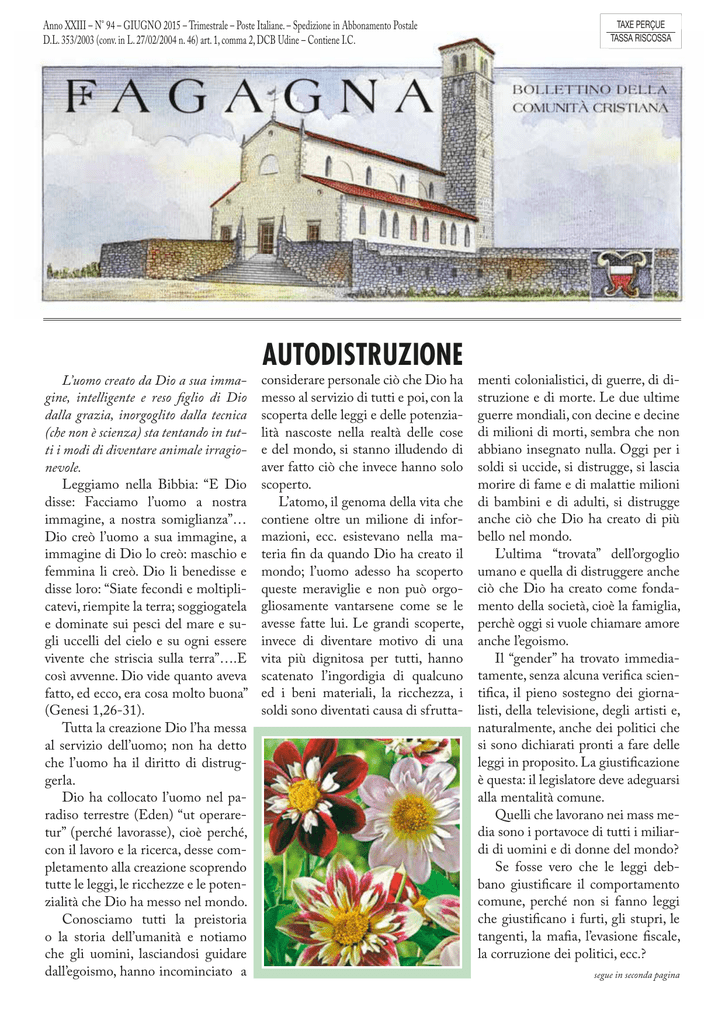 Anno XXIII – N° 94 – GIUGNO 2015 – Trimestrale – Poste Italiane. – Spedizione in Abbonamento Postale D.L. 353/2003 (conv. in L. 27/02/2004 n. 46) art. 1, comma 2, DCB Udine – Contiene I.C.

TAXE PERÇUE
TASSA RISCOSSA

FAGAGNA

BOLLETTINO DELLA
COMUNITÀ CRISTIANA

AUTODISTRUZIONE

*L'uomo creato da Dio a sua immagine, intelligente e reso figlio di Dio dalla grazia, inorgoglito dalla tecnica (che non è scienza) sta tentando in tutti i modi di diventare animale irragionevole.*

Leggiamo nella Bibbia: "E Dio disse: Facciamo l'uomo a nostra immagine, a nostra somiglianza"… Dio creò l'uomo a sua immagine, a immagine di Dio lo creò: maschio e femmina li creò. Dio li benedisse e disse loro: "Siate fecondi e moltiplicatevi, riempite la terra; soggiogatela e dominate sui pesci del mare e sugli uccelli del cielo e su ogni essere vivente che striscia sulla terra"….E così avvenne. Dio vide quanto aveva fatto, ed ecco, era cosa molto buona" (Genesi 1,26-31).

Tutta la creazione Dio l'ha messa al servizio dell'uomo; non ha detto che l'uomo ha il diritto di distruggerla.

Dio ha collocato l'uomo nel paradiso terrestre (Eden) "ut operaretur" (perché lavorasse), cioè perché, con il lavoro e la ricerca, desse completamento alla creazione scoprendo tutte le leggi, le ricchezze e le potenzialità che Dio ha messo nel mondo.

Conosciamo tutti la preistoria o la storia dell'umanità e notiamo che gli uomini, lasciandosi guidare dall'egoismo, hanno incominciato a considerare personale ciò che Dio ha messo al servizio di tutti e poi, con la scoperta delle leggi e delle potenzialità nascoste nella realtà delle cose e del mondo, si stanno illudendo di aver fatto ciò che invece hanno solo scoperto.

L'atomo, il genoma della vita che contiene oltre un milione di informazioni, ecc. esistevano nella materia fin da quando Dio ha creato il mondo; l'uomo adesso ha scoperto queste meraviglie e non può orgogliosamente vantarsene come se le avesse fatte lui. Le grandi scoperte, invece di diventare motivo di una vita più dignitosa per tutti, hanno scatenato l'ingordigia di qualcuno ed i beni materiali, la ricchezza, i soldi sono diventati causa di sfruttamenti colonialistici, di guerre, di distruzione e di morte. Le due ultime guerre mondiali, con decine e decine di milioni di morti, sembra che non abbiano insegnato nulla. Oggi per i soldi si uccide, si distrugge, si lascia morire di fame e di malattie milioni di bambini e di adulti, si distrugge anche ciò che Dio ha creato di più bello nel mondo.

L'ultima "trovata" dell'orgoglio umano e quella di distruggere anche ciò che Dio ha creato come fondamento della società, cioè la famiglia, perchè oggi si vuole chiamare amore anche l'egoismo.

Il "gender" ha trovato immediatamente, senza alcuna verifica scientifica, il pieno sostegno dei giornalisti, della televisione, degli artisti e, naturalmente, anche dei politici che si sono dichiarati pronti a fare delle leggi in proposito. La giustificazione è questa: il legislatore deve adeguarsi alla mentalità comune.

Quelli che lavorano nei mass media sono i portavoce di tutti i miliardi di uomini e di donne del mondo?

Se fosse vero che le leggi debbano giustificare il comportamento comune, perché non si fanno leggi che giustificano i furti, gli stupri, le tangenti, la mafia, l'evasione fiscale, la corruzione dei politici, ecc.?

*segue in seconda pagina*